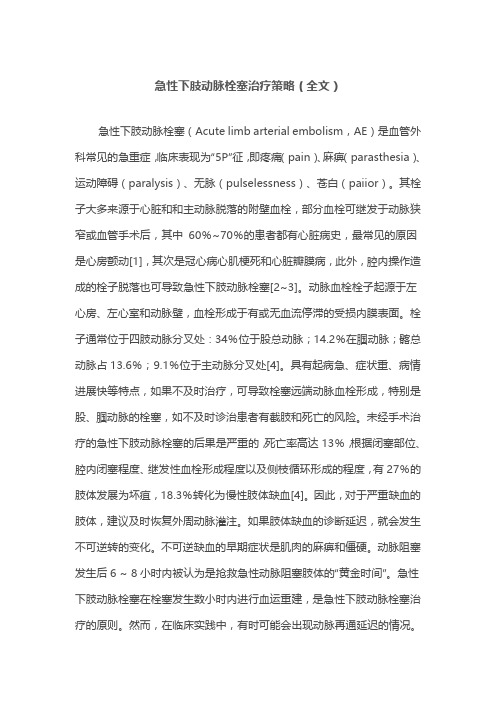 急性下肢动脉栓塞治疗策略（全文）

急性下肢动脉栓塞（Acute limb arterial embolism，AE）是血管外科常见的急重症，临床表现为“5P”征，即疼痛（pain）、麻痹（parasthesia）、运动障碍（paralysis）、无脉（pulselessness）、苍白（paiior）。其栓子大多来源于心脏和和主动脉脱落的附壁血栓，部分血栓可继发于动脉狭窄或血管手术后，其中 60%~70%的患者都有心脏病史，最常见的原因是心房颤动[1]，其次是冠心病心肌梗死和心脏瓣膜病，此外，腔内操作造成的栓子脱落也可导致急性下肢动脉栓塞[2~3]。动脉血栓栓子起源于左心房、左心室和动脉壁，血栓形成于有或无血流停滞的受损内膜表面。栓子通常位于四肢动脉分叉处：34%位于股总动脉；14.2%在腘动脉；髂总动脉占 13.6%；9.1%位于主动脉分叉处[4]。具有起病急、症状重、病情进展快等特点，如果不及时治疗，可导致栓塞远端动脉血栓形成，特别是股、腘动脉的栓塞，如不及时诊治患者有截肢和死亡的风险。未经手术治疗的急性下肢动脉栓塞的后果是严重的，死亡率高达 13%，根据闭塞部位、腔内闭塞程度、继发性血栓形成程度以及侧枝循环形成的程度，有 27%的肢体发展为坏疽，18.3%转化为慢性肢体缺血[4]。因此，对于严重缺血的肢体，建议及时恢复外周动脉灌注。如果肢体缺血的诊断延迟，就会发生不可逆转的变化。不可逆缺血的早期症状是肌肉的麻痹和僵硬。动脉阻塞发生后 6 ~ 8 小时内被认为是抢救急性动脉阻塞肢体的“黄金时间”。急性下肢动脉栓塞在栓塞发生数小时内进行血运重建，是急性下肢动脉栓塞治疗的原则。然而，在临床实践中，有时可能会出现动脉再通延迟的情况。